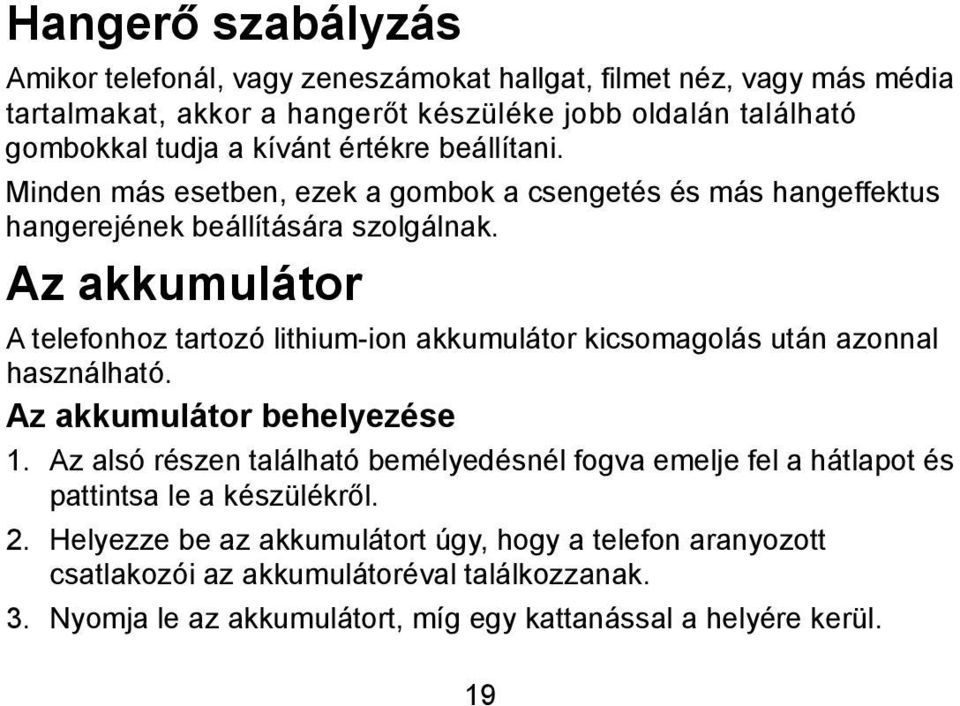 Hangerő szabályzás

Amikor telefonál, vagy zeneszámokat hallgat, filmet néz, vagy más média tartalmakat, akkor a hangerőt készüléke jobb oldalán található gombokkal tudja a kívánt értékre beállítani.

Minden más esetben, ezek a gombok a csengetés és más hangeffektus hangerejének beállítására szolgálnak.

Az akkumulátor

A telefonhoz tartozó lithium-ion akkumulátor kicsomagolás után azonnal használható.

Az akkumulátor behelyezése

1. Az alsó részen található bemélyedésnél fogva emelje fel a hátlapot és pattintsa le a készülékről.

2. Helyezze be az akkumulátort úgy, hogy a telefon aranyozott csatlakozói az akkumulátoréval találkozzanak.

3. Nyomja le az akkumulátort, míg egy kattanással a helyére kerül.

19